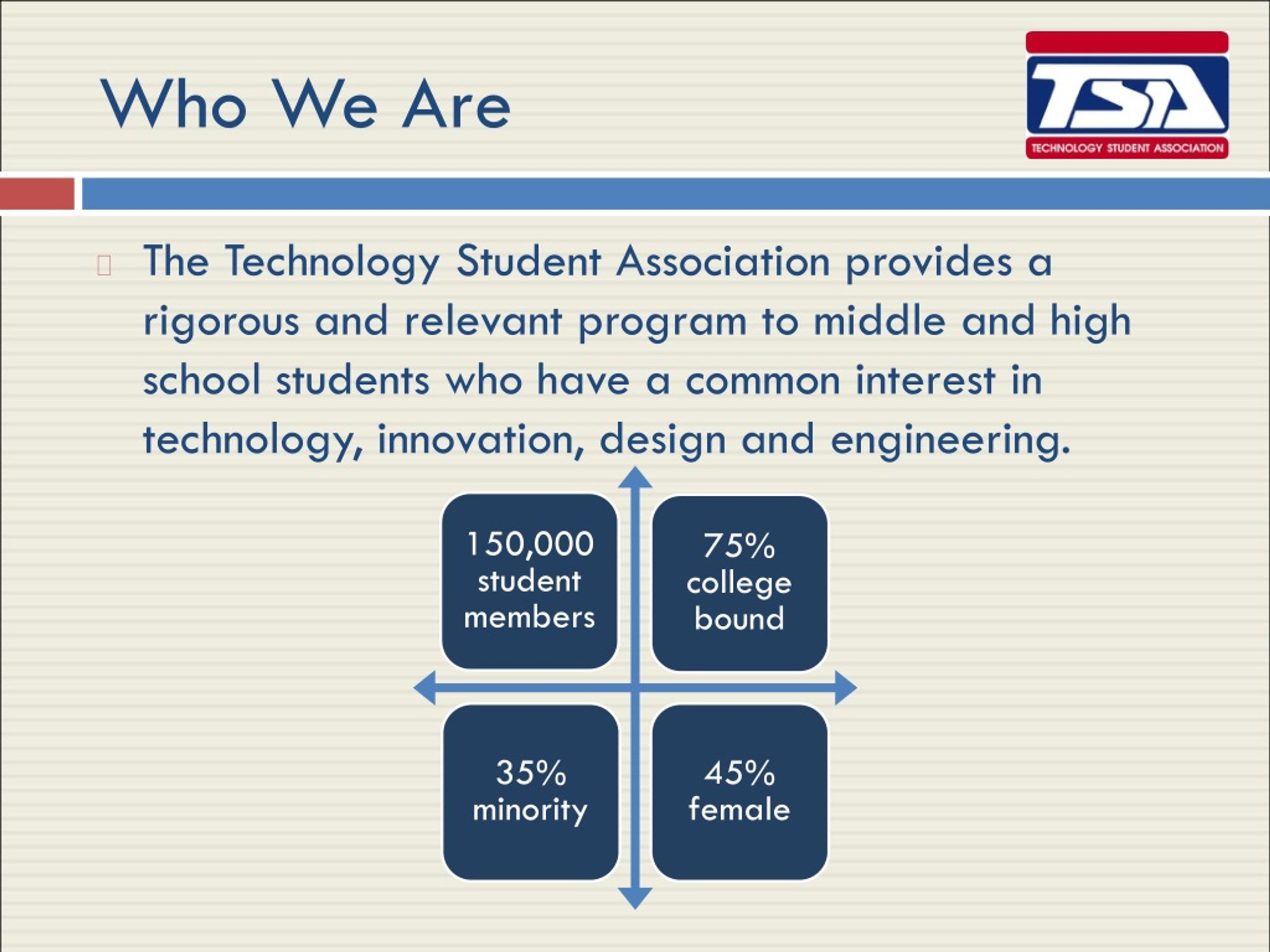 Who We Are

TSA
TECHNOLOGY STUDENT ASSOCIATION

The Technology Student Association provides a rigorous and relevant program to middle and high school students who have a common interest in technology, innovation, design and engineering.

150,000 student members

75% college bound

35% minority

45% female